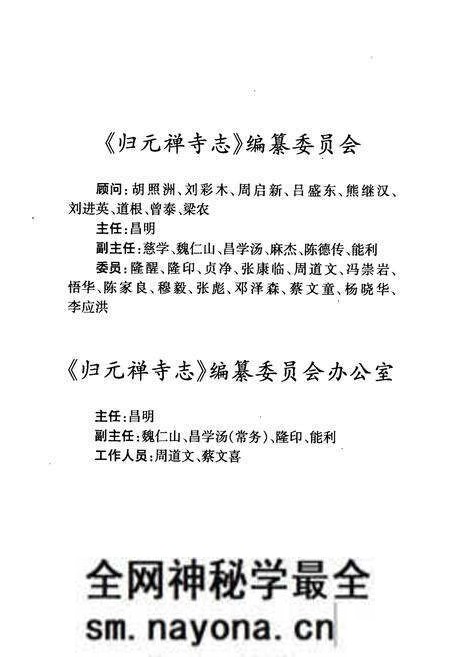 《归元禅寺志》编纂委员会

顾问：胡照洲、刘彩木、周启新、吕盛东、熊继汉、刘进英、道根、曾泰、梁农

主任：昌明

副主任：慈学、魏仁山、昌学汤、麻杰、陈德传、能利

委员：隆醒、隆印、贞净、张康临、周道文、冯崇岩、悟华、陈家良、穆毅、张彪、邓泽森、蔡文童、杨晓华、李应洪

《归元禅寺志》编纂委员会办公室

主任：昌明

副主任：魏仁山、昌学汤(常务)、隆印、能利

工作人员：周道文、蔡文喜

全网神秘学最全
sm.nayona.cn